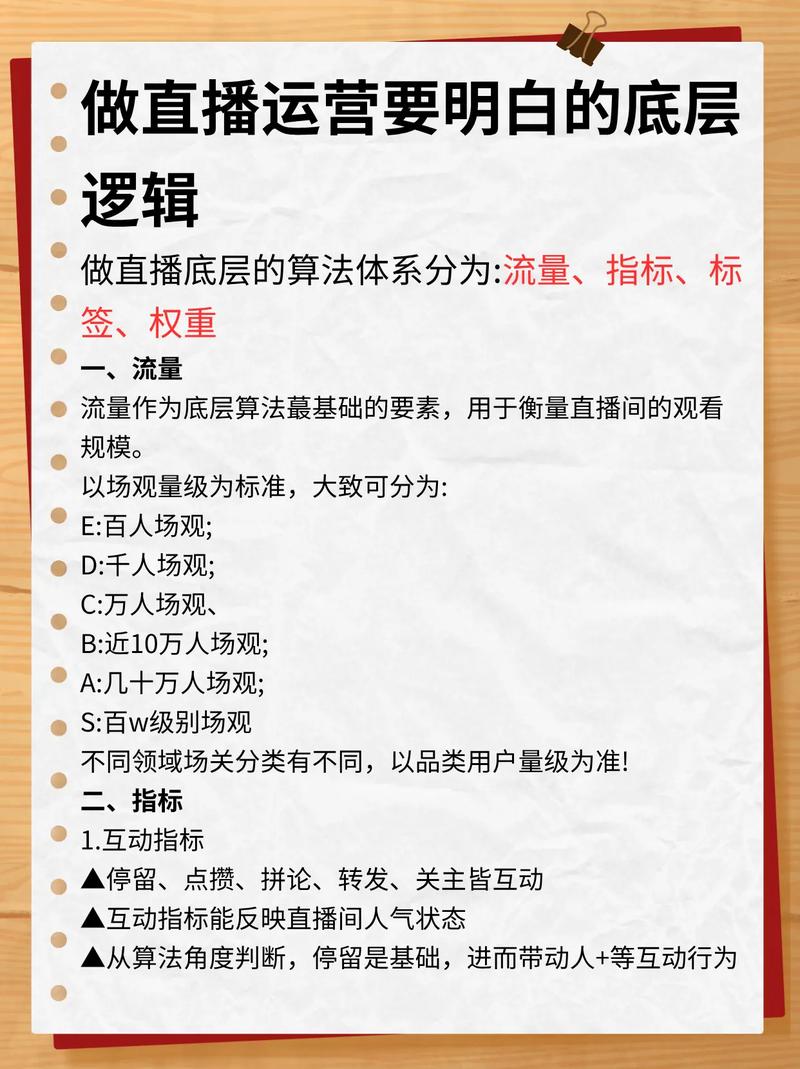 做直播运营要明白的底层逻辑

做直播底层的算法体系分为:流量、指标、标签、权重

一、流量

流量作为底层算法蕞基础的要素，用于衡量直播间的观看规模。

以场观量级为标准，大致可分为:

E:百人场观;

D:千人场观;

C:万人场观、

B:近10万人场观;

A:几十万人场观;

S:百w级别场观

不同领域场关分类有不同，以品类用户量级为准!

二、指标

1.互动指标

▲停留、点攒、拼论、转发、关主皆互动

▲互动指标能反映直播间人气状态

▲从算法角度判断，停留是基础，进而带动人+等互动行为